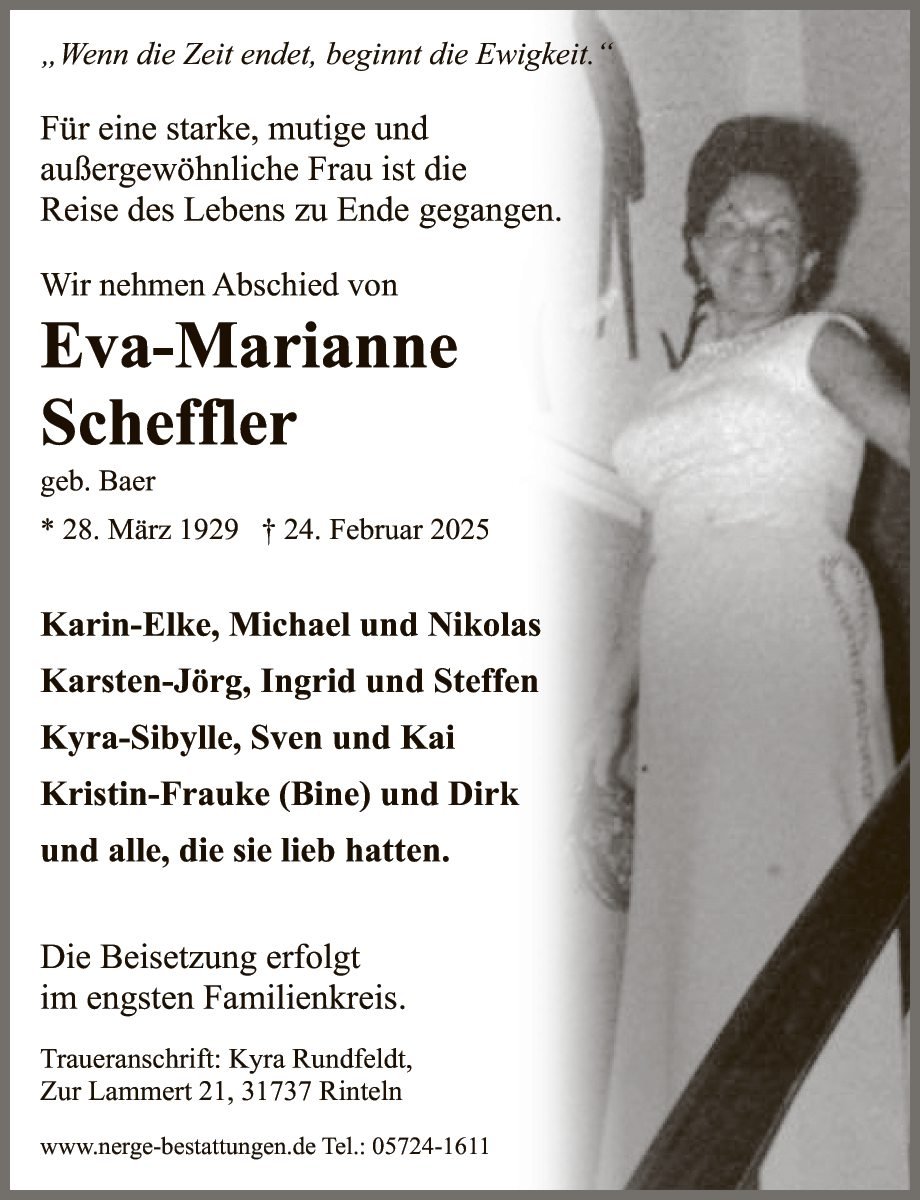 „Wenn die Zeit endet, beginnt die Ewigkeit.“

Für eine starke, mutige und außergewöhnliche Frau ist die Reise des Lebens zu Ende gegangen.

Wir nehmen Abschied von

Eva-Marianne Scheffler

geb. Baer

* 28. März 1929 † 24. Februar 2025

Karin-Elke, Michael und Nikolas

Karsten-Jörg, Ingrid und Steffen

Kyra-Sibylle, Sven und Kai

Kristin-Frauke (Bine) und Dirk

und alle, die sie lieb hatten.

Die Beisetzung erfolgt im engsten Familienkreis.

Traueranschrift: Kyra Rundfeldt, Zur Lammert 21, 31737 Rinteln

www.nerge-bestattungen.de Tel.: 05724-1611